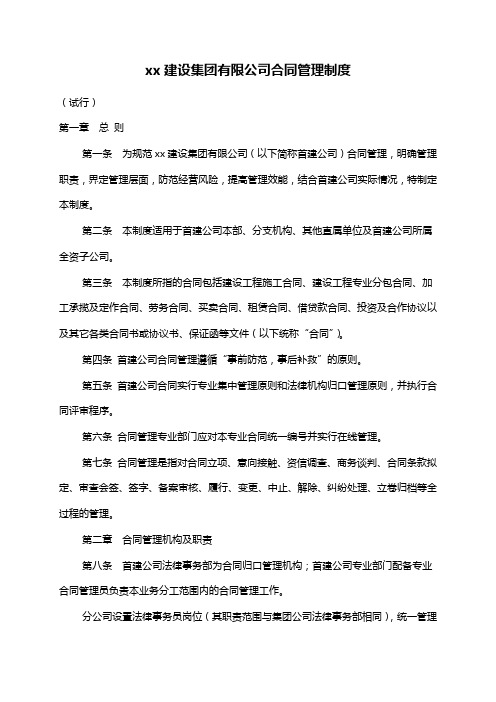 xx 建设集团有限公司合同管理制度

（试行）

第一章　总 则

第一条　为规范 xx 建设集团有限公司（以下简称首建公司）合同管理，明确管理职责，界定管理层面，防范经营风险，提高管理效能，结合首建公司实际情况，特制定本制度。

第二条　本制度适用于首建公司本部、分支机构、其他直属单位及首建公司所属全资子公司。

第三条　本制度所指的合同包括建设工程施工合同、建设工程专业分包合同、加工承揽及定作合同、劳务合同、买卖合同、租赁合同、借贷款合同、投资及合作协议以及其它各类合同书或协议书、保证函等文件（以下统称“合同”）。

第四条 首建公司合同管理遵循“事前防范，事后补救”的原则。

第五条 首建公司合同实行专业集中管理原则和法律机构归口管理原则，并执行合同评审程序。

第六条 合同管理专业部门应对本专业合同统一编号并实行在线管理。

第七条 合同管理是指对合同立项、意向接触、资信调查、商务谈判、合同条款拟定、审查会签、签字、备案审核、履行、变更、中止、解除、纠纷处理、立卷归档等全过程的管理。

第二章　合同管理机构及职责

第八条　首建公司法律事务部为合同归口管理机构；首建公司专业部门配备专业合同管理员负责本业务分工范围内的合同管理工作。

分公司设置法律事务员岗位（其职责范围与集团公司法律事务部相同），统一管理